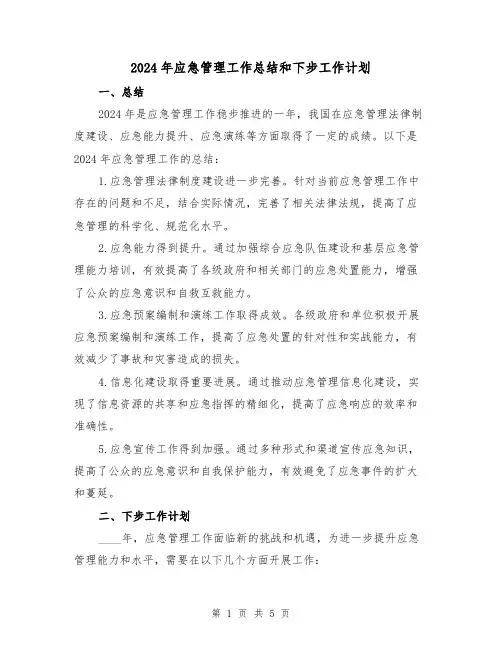 2024年应急管理工作总结和下步工作计划

一、总结

2024年是应急管理工作稳步推进的一年，我国在应急管理法律制度建设、应急能力提升、应急演练等方面取得了一定的成绩。以下是2024年应急管理工作的总结：

1.应急管理法律制度建设进一步完善。针对当前应急管理工作中存在的问题和不足，结合实际情况，完善了相关法律法规，提高了应急管理的科学化、规范化水平。

2.应急能力得到提升。通过加强综合应急队伍建设和基层应急管理能力培训，有效提高了各级政府和相关部门的应急处置能力，增强了公众的应急意识和自救互救能力。

3.应急预案编制和演练工作取得成效。各级政府和单位积极开展应急预案编制和演练工作，提高了应急处置的针对性和实战能力，有效减少了事故和灾害造成的损失。

4.信息化建设取得重要进展。通过推动应急管理信息化建设，实现了信息资源的共享和应急指挥的精细化，提高了应急响应的效率和准确性。

5.应急宣传工作得到加强。通过多种形式和渠道宣传应急知识，提高了公众的应急意识和自我保护能力，有效避免了应急事件的扩大和蔓延。

二、下步工作计划

____年，应急管理工作面临新的挑战和机遇，为进一步提升应急管理能力和水平，需要在以下几个方面开展工作：

第 1 页 共 5 页